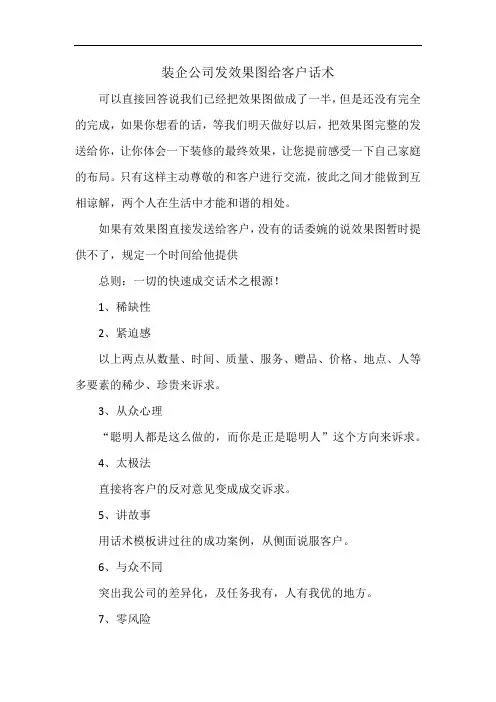 装企公司发效果图给客户话术

可以直接回答说我们已经把效果图做成了一半，但是还没有完全的完成，如果你想看的话，等我们明天做好以后，把效果图完整的发送给你，让你体会一下装修的最终效果，让您提前感受一下自己家庭的布局。只有这样主动尊敬的和客户进行交流，彼此之间才能做到互相谅解，两个人在生活中才能和谐的相处。

如果有效果图直接发送给客户，没有的话委婉的说效果图暂时提供不了，规定一个时间给他提供

总则：一切的快速成交话术之根源！

1、稀缺性

2、紧迫感

以上两点从数量、时间、质量、服务、赠品、价格、地点、人等多要素的稀少、珍贵来诉求。

3、从众心理

“聪明人都是这么做的，而你是正是聪明人”这个方向来诉求。

4、太极法

直接将客户的反对意见变成成交诉求。

5、讲故事

用话术模板讲过往的成功案例，从侧面说服客户。

6、与众不同

突出我公司的差异化，及任务我有，人有我优的地方。

7、零风险